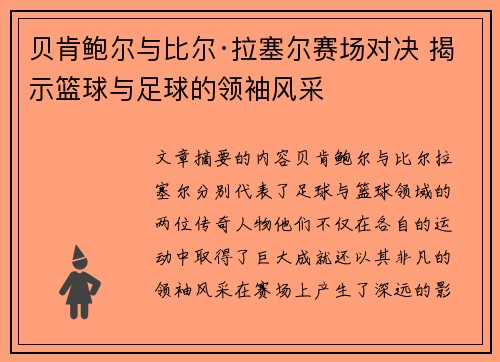 贝肯鲍尔与比尔·拉塞尔赛场对决 揭示篮球与足球的领袖风采

文章摘要的内容贝肯鲍尔与比尔拉塞尔分别代表了足球与篮球领域的两位传奇人物他们不仅在各自的运动中取得了巨大成就还以其非凡的领袖风采在赛场上产生了深远的影